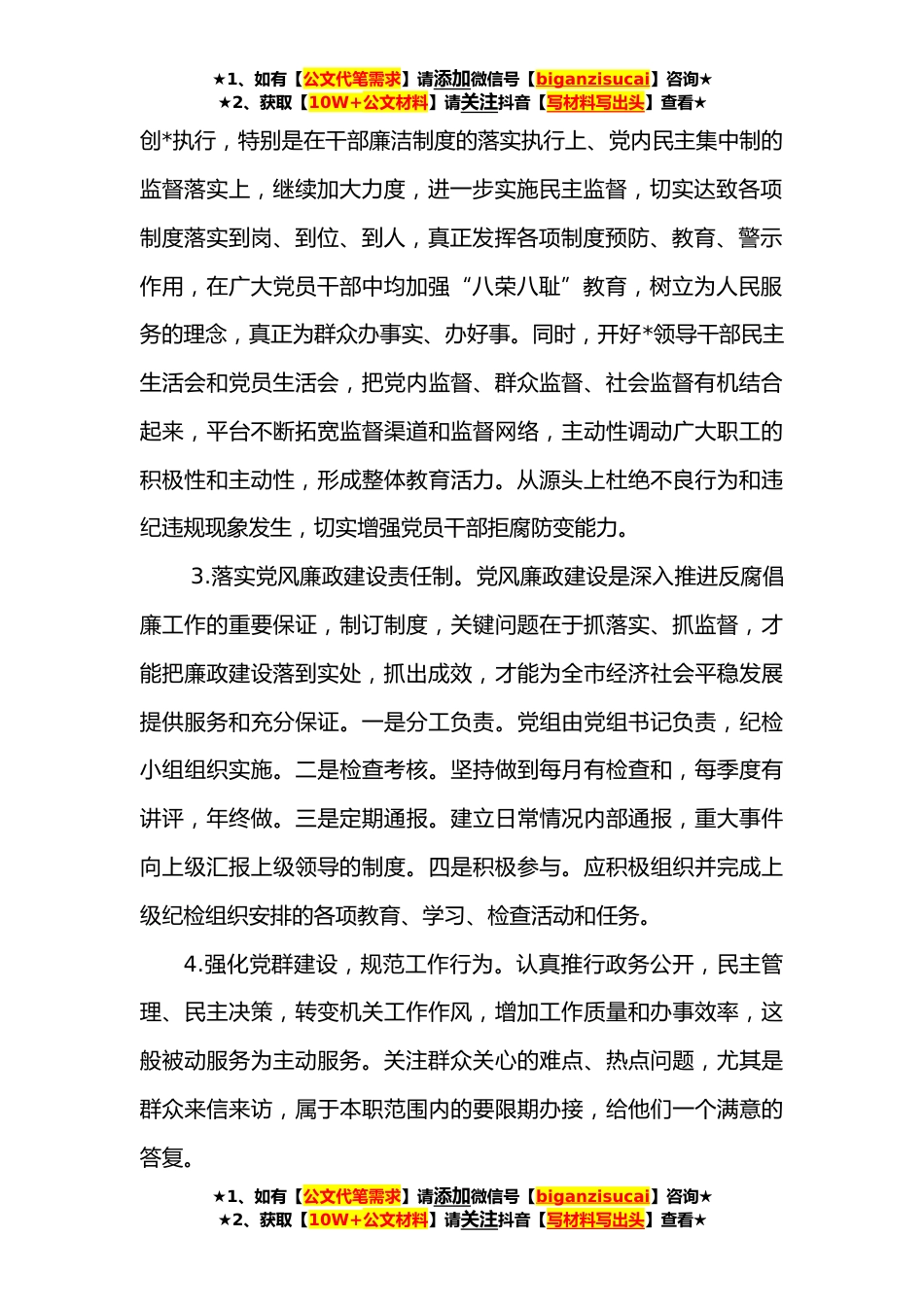 ★1、如有【公文代笔需求】请添加微信号【biganzisucai】咨询★
★2、获取【10W+公文材料】请关注抖音【写材料写出头】查看★

创*执行，特别是在干部廉洁制度的落实执行上、党内民主集中制的监督落实上，继续加大力度，进一步实施民主监督，切实达致各项制度落实到岗、到位、到人，真正发挥各项制度预防、教育、警示作用，在广大党员干部中均加强“八荣八耻”教育，树立为人民服务的理念，真正为群众办事实、办好事。同时，开好*领导干部民主生活会和党员生活会，把党内监督、群众监督、社会监督有机结合起来，平台不断拓宽监督渠道和监督网络，主动性调动广大职工的积极性和主动性，形成整体教育活力。从源头上杜绝不良行为和违纪违规现象发生，切实增强党员干部拒腐防变能力。

3.落实党风廉政建设责任制。党风廉政建设是深入推进反腐倡廉工作的重要保证，制订制度，关键问题在于抓落实、抓监督，才能把廉政建设落到实处，抓出成效，才能为全市经济社会平稳发展提供服务和充分保证。一是分工负责。党组由党组书记负责，纪检小组组织实施。二是检查考核。坚持做到每月有检查和，每季度有讲评，年终做。三是定期通报。建立日常情况内部通报，重大事件向上级汇报上级领导的制度。四是积极参与。应积极组织并完成上级纪检组织安排的各项教育、学习、检查活动和任务。

4.强化党群建设，规范工作行为。认真推行政务公开，民主管理、民主决策，转变机关工作作风，增加工作质量和办事效率，这般被动服务为主动服务。关注群众关心的难点、热点问题，尤其是群众来信来访，属于本职范围内的要限期办接，给他们一个满意的答复。

★1、如有【公文代笔需求】请添加微信号【biganzisucai】咨询★
★2、获取【10W+公文材料】请关注抖音【写材料写出头】查看★